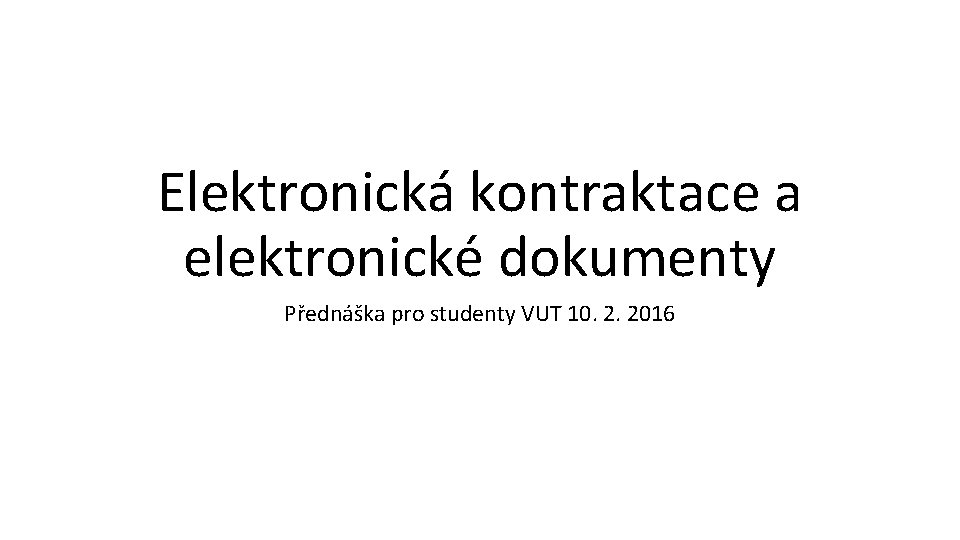 Elektronická kontraktace a elektronické dokumenty

Přednáška pro studenty VUT 10. 2. 2016